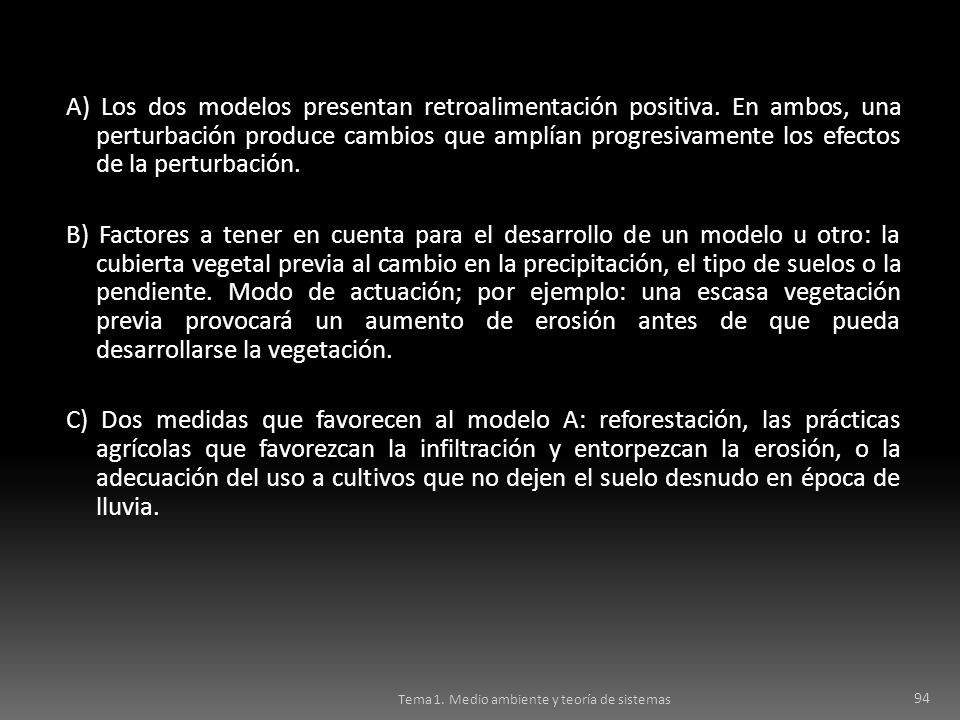 A) Los dos modelos presentan retroalimentación positiva. En ambos, una perturbación produce cambios que amplían progresivamente los efectos de la perturbación.

B) Factores a tener en cuenta para el desarrollo de un modelo u otro: la cubierta vegetal previa al cambio en la precipitación, el tipo de suelos o la pendiente. Modo de actuación; por ejemplo: una escasa vegetación previa provocará un aumento de erosión antes de que pueda desarrollarse la vegetación.

C) Dos medidas que favorecen al modelo A: reforestación, las prácticas agrícolas que favorezcan la infiltración y entorpezcan la erosión, o la adecuación del uso a cultivos que no dejen el suelo desnudo en época de lluvia.

Tema 1. Medio ambiente y teoría de sistemas

94